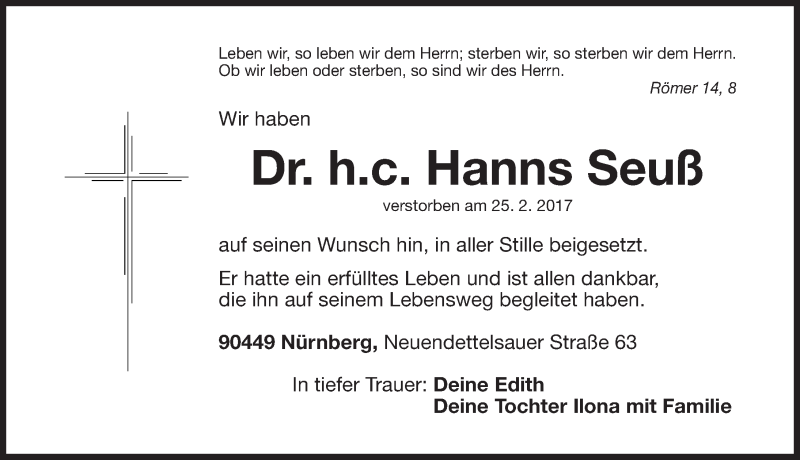 Leben wir, so leben wir dem Herrn; sterben wir, so sterben wir dem Herrn. Ob wir leben oder sterben, so sind wir des Herrn.

Römer 14, 8

Wir haben

Dr. h.c. Hanns Seuß

verstorben am 25. 2. 2017

auf seinen Wunsch hin, in aller Stille beigesetzt.

Er hatte ein erfülltes Leben und ist allen dankbar, die ihn auf seinem Lebensweg begleitet haben.

90449 Nürnberg, Neuendettelsauer Straße 63

In tiefer Trauer: Deine Edith
Deine Tochter Ilona mit Familie